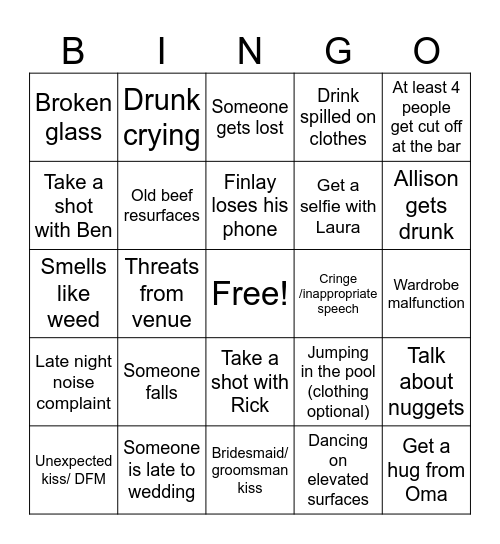 | B | I | N | G | O |
|---|---|---|---|---|
| Broken glass | Drunk crying | Someone gets lost | Drink spilled on clothes | At least 4 people get cut off at the bar |
| Take a shot with Ben | Old beef resurfaces | Finlay loses his phone | Get a selfie with Laura | Allison gets drunk |
| Smells like weed | Threats from venue | Free! | Cringe /inappropriate speech | Wardrobe malfunction |
| Late night noise complaint | Someone falls | Take a shot with Rick | Jumping in the pool (clothing optional) | Talk about nuggets |
| Unexpected kiss/ DFM | Someone is late to wedding | Bridesmaid/ groomsman kiss | Dancing on elevated surfaces | Get a hug from Oma |